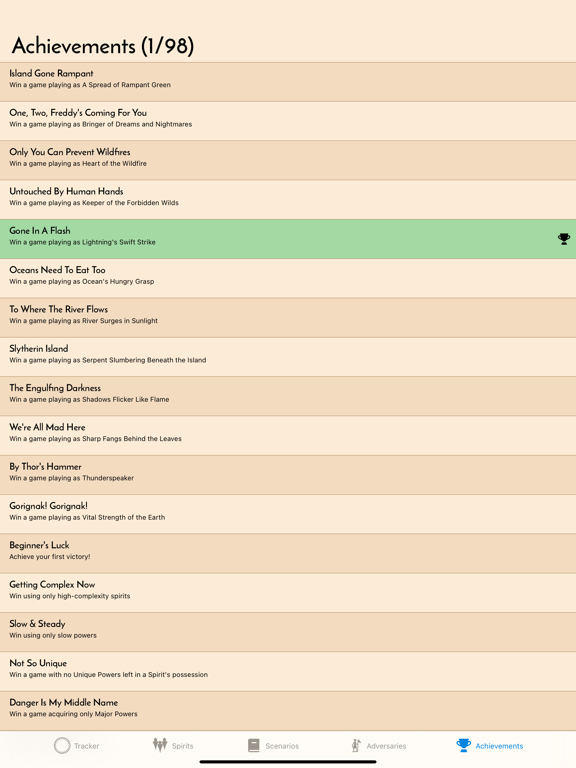 Achievements (1/98)

Island Gone Rampant
Win a game playing as A Spread of Rampant Green

One, Two, Freddy's Coming For You
Win a game playing as Bringer of Dreams and Nightmares

Only You Can Prevent Wildfires
Win a game playing as Heart of the Wildfire

Untouched By Human Hands
Win a game playing as Keeper of the Forbidden Wilds

Gone In A Flash
Win a game playing as Lightning's Swift Strike

Oceans Need To Eat Too
Win a game playing as Ocean's Hungry Grasp

To Where The River Flows
Win a game playing as River Surges in Sunlight

Slytherin Island
Win a game playing as Serpent Slumbering Beneath the Island

The Engulfing Darkness
Win a game playing as Shadows Flicker Like Flame

We're All Mad Here
Win a game playing as Sharp Fangs Behind the Leaves

By Thor's Hammer
Win a game playing as Thunderspeaker

Gorignak! Gorignak!
Win a game playing as Vital Strength of the Earth

Beginner's Luck
Achieve your first victory!

Getting Complex Now
Win using only high-complexity spirits

Slow & Steady
Win using only slow powers

Not So Unique
Win a game with no Unique Powers left in a Spirit's possession

Danger Is My Middle Name
Win a game acquiring only Major Powers

Tracker
Spirits
Scenarios
Adversaries
Achievements